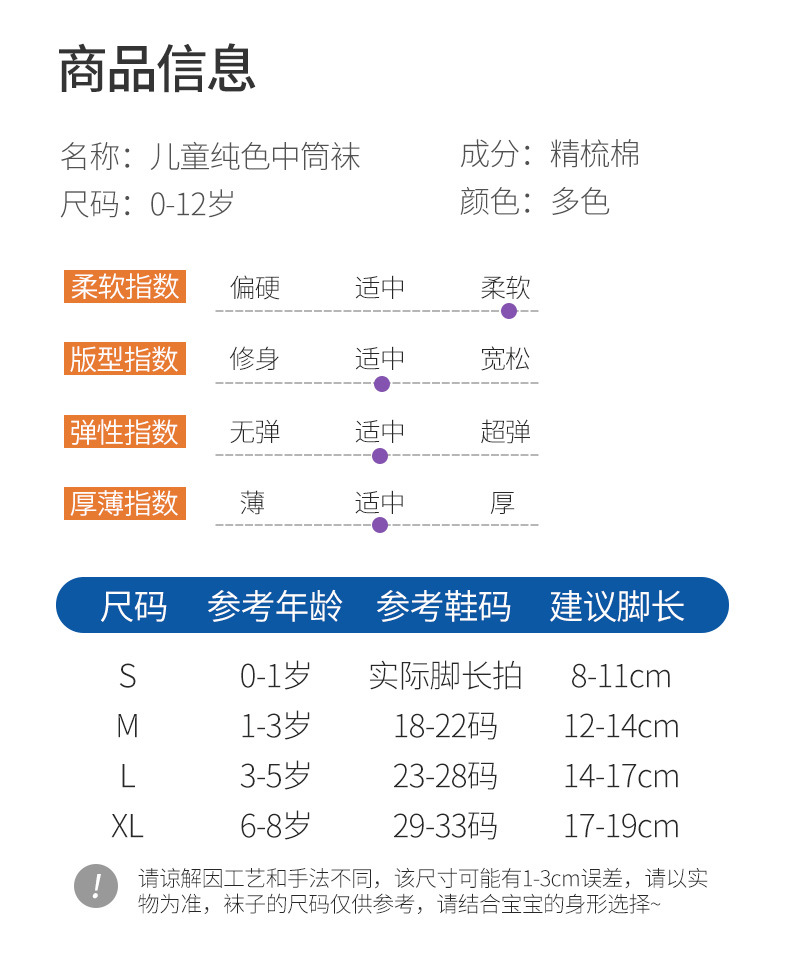 商品信息

名称：儿童纯色中筒袜
尺码：0-12岁

成分：精梳棉
颜色：多色

柔软指数 偏硬 适中 柔软

版型指数 修身 适中 宽松

弹性指数 无弹 适中 超弹

厚薄指数 薄 适中 厚

| 尺码 | 参考年龄 | 参考鞋码 | 建议脚长 |
|---|---|---|---|
| S | 0-1岁 | 实际脚长拍 | 8-11cm |
| M | 1-3岁 | 18-22码 | 12-14cm |
| L | 3-5岁 | 23-28码 | 14-17cm |
| XL | 6-8岁 | 29-33码 | 17-19cm |

!

请谅解因工艺和手法不同，该尺寸可能有1-3cm误差，请以实物为准，袜子的尺码仅供参考，请结合宝宝的身形选择~